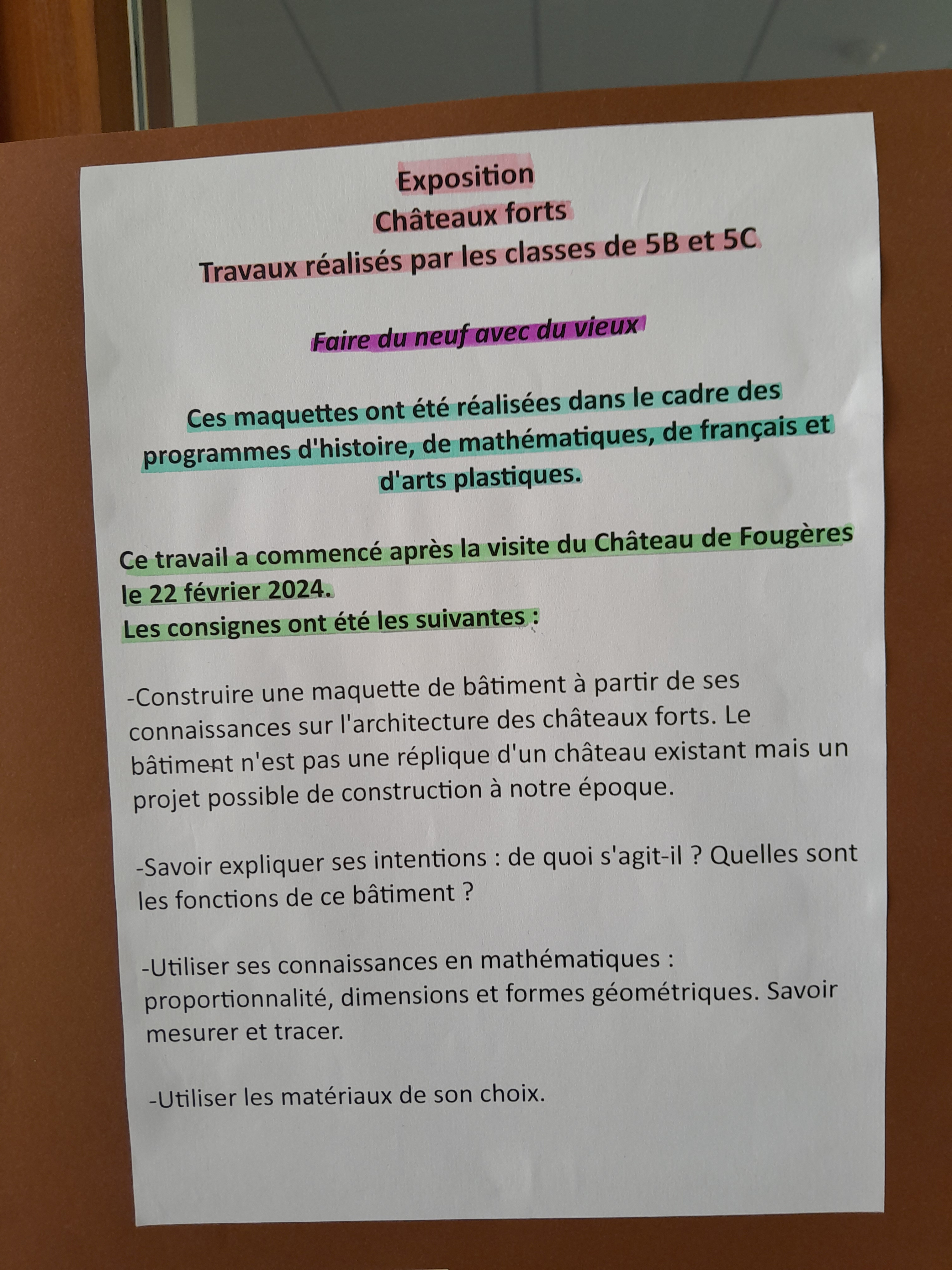 Exposition
Châteaux forts
Travaux réalisés par les classes de 5B et 5C

Faire du neuf avec du vieux

Ces maquettes ont été réalisées dans le cadre des programmes d'histoire, de mathématiques, de français et d'arts plastiques.

Ce travail a commencé après la visite du Château de Fougères le 22 février 2024.
Les consignes ont été les suivantes :

-Construire une maquette de bâtiment à partir de ses connaissances sur l'architecture des châteaux forts. Le bâtiment n'est pas une réplique d'un château existant mais un projet possible de construction à notre époque.

-Savoir expliquer ses intentions : de quoi s'agit-il ? Quelles sont les fonctions de ce bâtiment ?

-Utiliser ses connaissances en mathématiques : proportionnalité, dimensions et formes géométriques. Savoir mesurer et tracer.

-Utiliser les matériaux de son choix.